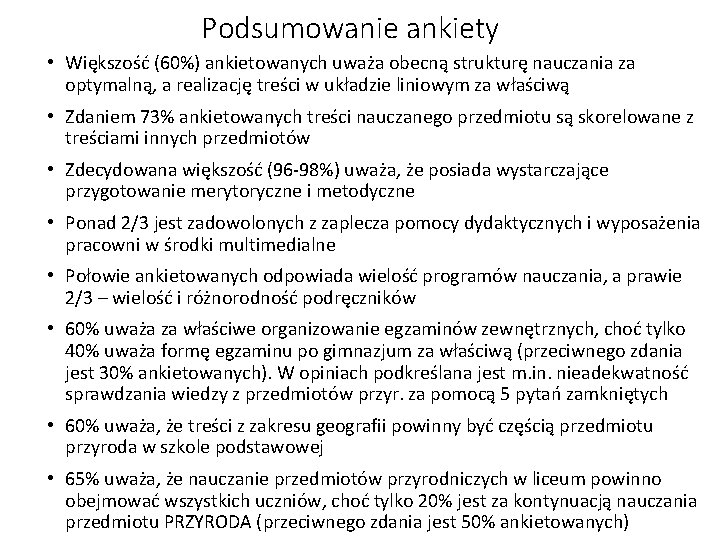 Podsumowanie ankiety

• Większość (60%) ankietowanych uważa obecną strukturę nauczania za optymalną, a realizację treści w układzie liniowym za właściwą

• Zdaniem 73% ankietowanych treści nauczanego przedmiotu są skorelowane z treściami innych przedmiotów

• Zdecydowana większość (96-98%) uważa, że posiada wystarczające przygotowanie merytoryczne i metodyczne

• Ponad 2/3 jest zadowolonych z zaplecza pomocy dydaktycznych i wyposażenia pracowni w środki multimedialne

• Połowie ankietowanych odpowiada wielość programów nauczania, a prawie 2/3 – wielość i różnorodność podręczników

• 60% uważa za właściwe organizowanie egzaminów zewnętrznych, choć tylko 40% uważa formę egzaminu po gimnazjum za właściwą (przeciwnego zdania jest 30% ankietowanych). W opiniach podkreślana jest m.in. nieadekwatność sprawdzania wiedzy z przedmiotów przyr. za pomocą 5 pytań zamkniętych

• 60% uważa, że treści z zakresu geografii powinny być częścią przedmiotu przyroda w szkole podstawowej

• 65% uważa, że nauczanie przedmiotów przyrodniczych w liceum powinno obejmować wszystkich uczniów, choć tylko 20% jest za kontynuacją nauczania przedmiotu PRZYRODA (przeciwnego zdania jest 50% ankietowanych)